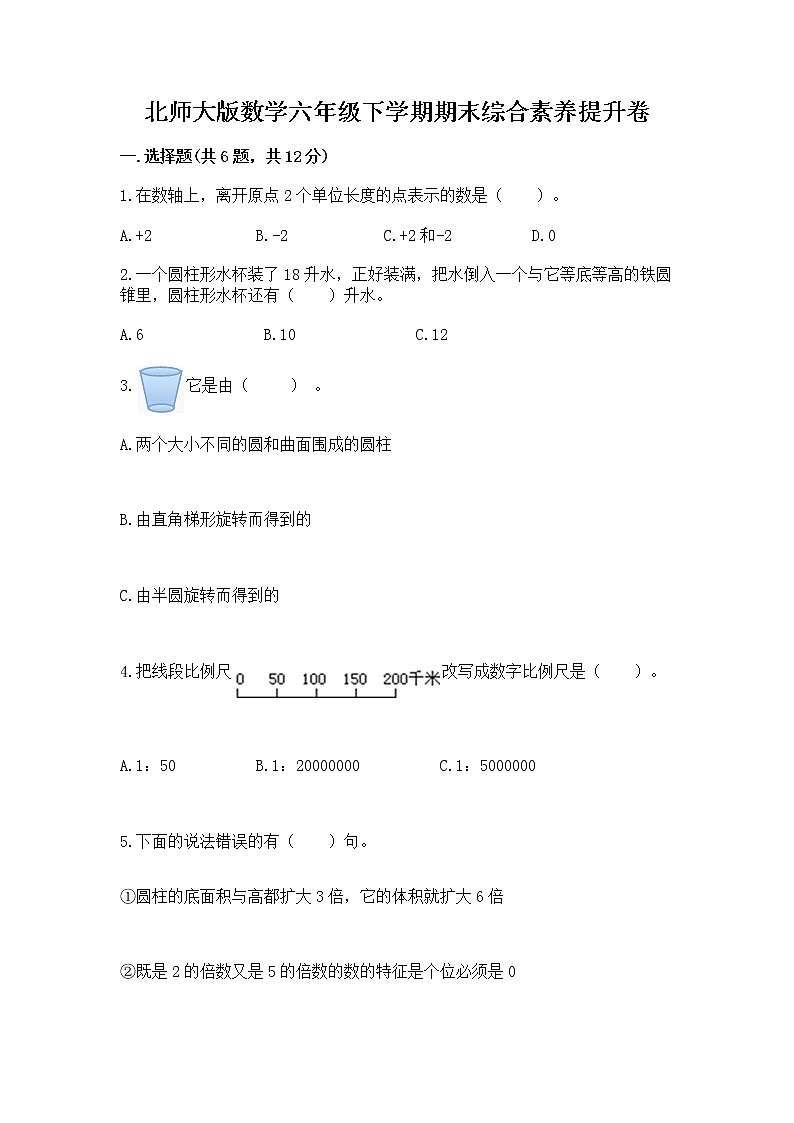 北师大版数学六年级下学期期末综合素养提升卷

一.选择题(共6题，共12分)

1.在数轴上，离开原点2个单位长度的点表示的数是（　　）。

A.+2　　B.-2　　C.+2和-2　　D.0

2.一个圆柱形水杯装了18升水，正好装满，把水倒入一个与它等底等高的铁圆锥里，圆柱形水杯还有（　　）升水。

A.6　　B.10　　C.12

3. 它是由（　　）。

A.两个大小不同的圆和曲面围成的圆柱

B.由直角梯形旋转而得到的

C.由半圆旋转而得到的

4.把线段比例尺 0　50　100　150　200千米 改写成数字比例尺是（　　）。

A.1：50　　B.1：20000000　　C.1：5000000

5.下面的说法错误的有（　　）句。

①圆柱的底面积与高都扩大3倍，它的体积就扩大6倍

②既是2的倍数又是5的倍数的数的特征是个位必须是0